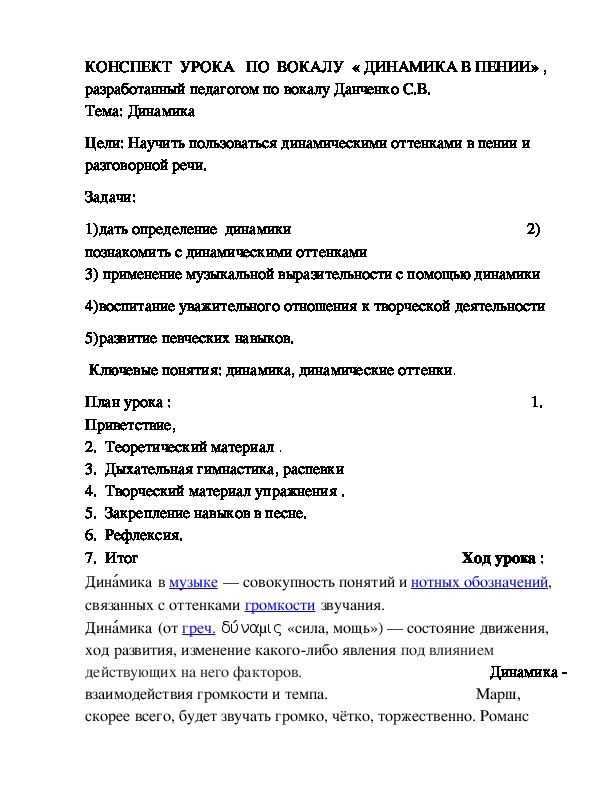 КОНСПЕКТ УРОКА ПО ВОКАЛУ « ДИНАМИКА В ПЕНИИ» , разработанный педагогом по вокалу Данченко С.В.
Тема: Динамика

Цели: Научить пользоваться динамическими оттенками в пении и разговорной речи.

Задачи:

1)дать определение динамики 2) познакомить с динамическими оттенками
3) применение музыкальной выразительности с помощью динамики

4)воспитание уважительного отношения к творческой деятельности

5)развитие певческих навыков.

Ключевые понятия: динамика, динамические оттенки.

План урока : 1. Приветствие,
2. Теоретический материал .
3. Дыхательная гимнастика, распевки
4. Творческий материал упражнения .
5. Закрепление навыков в песне.
6. Рефлексия.
7. Итог Ход урока :
Дина́мика в музыке — совокупность понятий и нотных обозначений, связанных с оттенками громкости звучания.
Дина́мика (от греч. δύναμις «сила, мощь») — состояние движения, ход развития, изменение какого-либо явления под влиянием действующих на него факторов. Динамика - взаимодействия громкости и темпа. Марш, скорее всего, будет звучать громко, чётко, торжественно. Романс